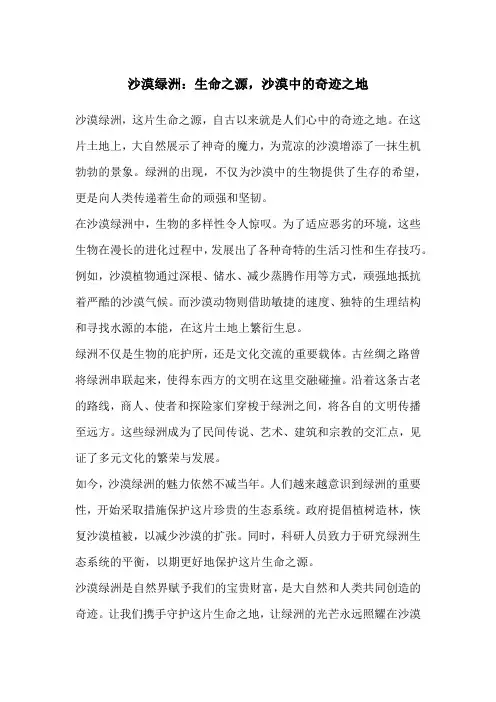 沙漠绿洲：生命之源，沙漠中的奇迹之地

沙漠绿洲，这片生命之源，自古以来就是人们心中的奇迹之地。在这片土地上，大自然展示了神奇的魔力，为荒凉的沙漠增添了一抹生机勃勃的景象。绿洲的出现，不仅为沙漠中的生物提供了生存的希望，更是向人类传递着生命的顽强和坚韧。

在沙漠绿洲中，生物的多样性令人惊叹。为了适应恶劣的环境，这些生物在漫长的进化过程中，发展出了各种奇特的生活习性和生存技巧。例如，沙漠植物通过深根、储水、减少蒸腾作用等方式，顽强地抵抗着严酷的沙漠气候。而沙漠动物则借助敏捷的速度、独特的生理结构和寻找水源的本能，在这片土地上繁衍生息。

绿洲不仅是生物的庇护所，还是文化交流的重要载体。古丝绸之路曾将绿洲串联起来，使得东西方的文明在这里交融碰撞。沿着这条古老的路线，商人、使者和探险家们穿梭于绿洲之间，将各自的文明传播至远方。这些绿洲成为了民间传说、艺术、建筑和宗教的交汇点，见证了多元文化的繁荣与发展。

如今，沙漠绿洲的魅力依然不减当年。人们越来越意识到绿洲的重要性，开始采取措施保护这片珍贵的生态系统。政府提倡植树造林，恢复沙漠植被，以减少沙漠的扩张。同时，科研人员致力于研究绿洲生态系统的平衡，以期更好地保护这片生命之源。

沙漠绿洲是自然界赋予我们的宝贵财富，是大自然和人类共同创造的奇迹。让我们携手守护这片生命之地，让绿洲的光芒永远照耀在沙漠